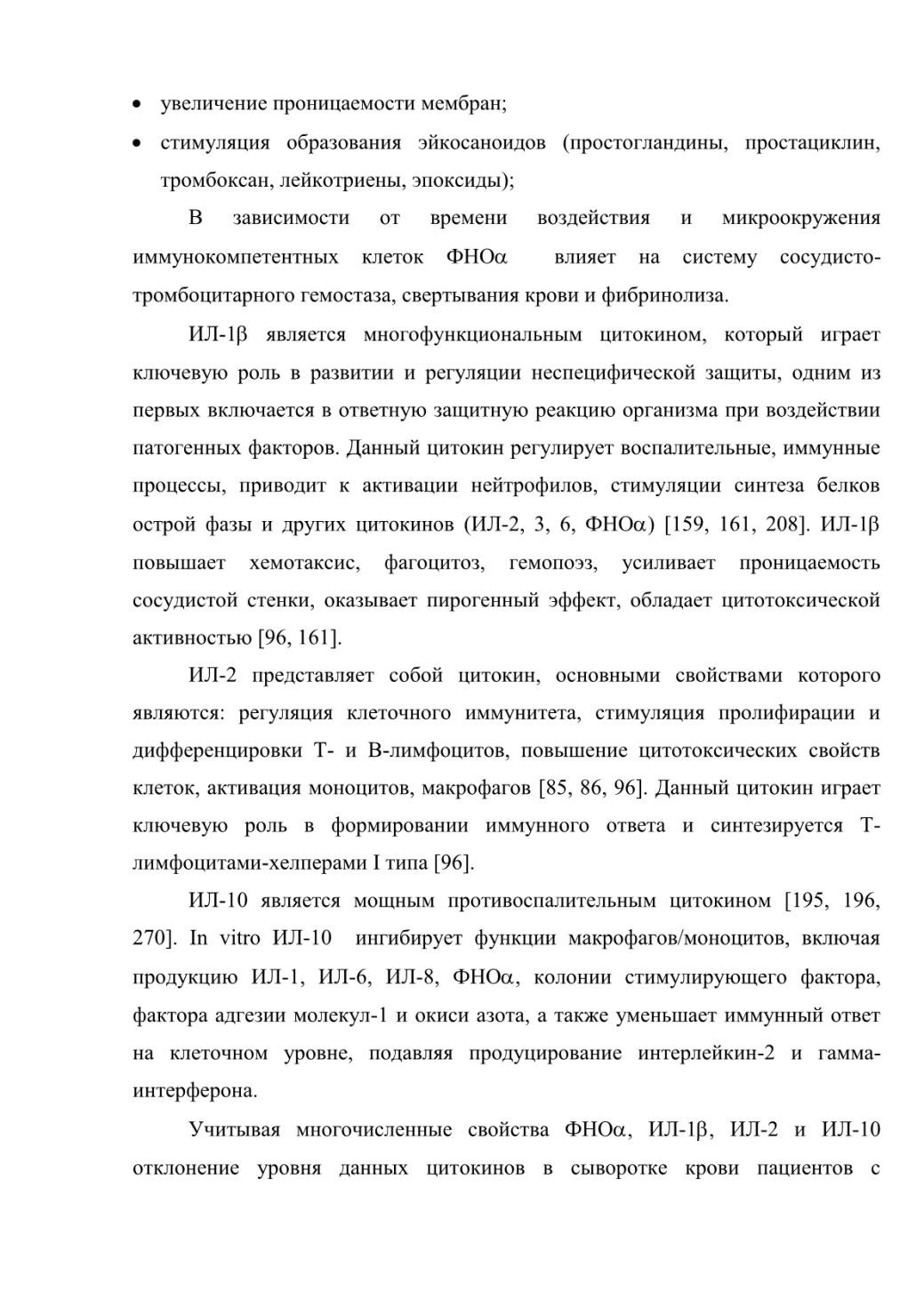 • увеличение проницаемости мембран;
• стимуляция образования эйкосаноидов (простогландины, простациклин, тромбоксан, лейкотриены, эпоксиды);

В зависимости от времени воздействия и микроокружения иммунокомпетентных клеток ФНОα влияет на систему сосудисто-тромбоцитарного гемостаза, свертывания крови и фибринолиза.

ИЛ-1β является многофункциональным цитокином, который играет ключевую роль в развитии и регуляции неспецифической защиты, одним из первых включается в ответную защитную реакцию организма при воздействии патогенных факторов. Данный цитокин регулирует воспалительные, иммунные процессы, приводит к активации нейтрофилов, стимуляции синтеза белков острой фазы и других цитокинов (ИЛ-2, 3, 6, ФНОα) [159, 161, 208]. ИЛ-1β повышает хемотаксис, фагоцитоз, гемопоэз, усиливает проницаемость сосудистой стенки, оказывает пирогенный эффект, обладает цитотоксической активностью [96, 161].

ИЛ-2 представляет собой цитокин, основными свойствами которого являются: регуляция клеточного иммунитета, стимуляция пролифирации и дифференцировки Т- и В-лимфоцитов, повышение цитотоксических свойств клеток, активация моноцитов, макрофагов [85, 86, 96]. Данный цитокин играет ключевую роль в формировании иммунного ответа и синтезируется Т-лимфоцитами-хелперами I типа [96].

ИЛ-10 является мощным противоспалительным цитокином [195, 196, 270]. In vitro ИЛ-10 ингибирует функции макрофагов/моноцитов, включая продукцию ИЛ-1, ИЛ-6, ИЛ-8, ФНОα, колонии стимулирующего фактора, фактора адгезии молекул-1 и окиси азота, а также уменьшает иммунный ответ на клеточном уровне, подавляя продуцирование интерлейкин-2 и гамма-интерферона.

Учитывая многочисленные свойства ФНОα, ИЛ-1β, ИЛ-2 и ИЛ-10 отклонение уровня данных цитокинов в сыворотке крови пациентов с